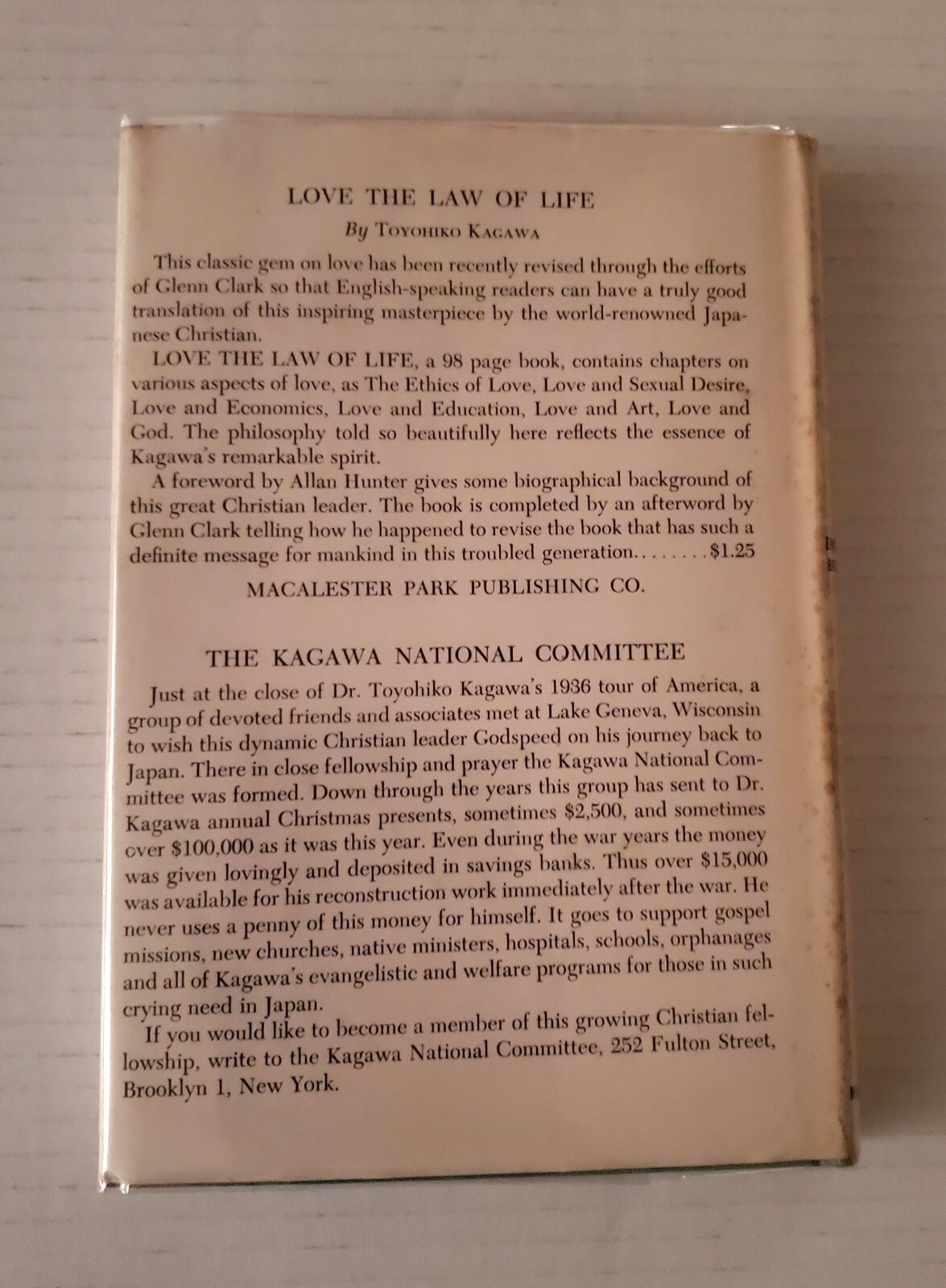 LOVE THE LAW OF LIFE

By Toyohiko Kagawa

This classic gem on love has been recently revised through the efforts of Glenn Clark so that English-speaking readers can have a truly good translation of this inspiring masterpiece by the world-renowned Japanese Christian.

LOVE THE LAW OF LIFE, a 98 page book, contains chapters on various aspects of love, as The Ethics of Love, Love and Sexual Desire, Love and Economics, Love and Education, Love and Art, Love and God. The philosophy told so beautifully here reflects the essence of Kagawa's remarkable spirit.

A foreword by Allan Hunter gives some biographical background of this great Christian leader. The book is completed by an afterword by Glenn Clark telling how he happened to revise the book that has such a definite message for mankind in this troubled generation $1.25

MACALESTER PARK PUBLISHING CO.

THE KAGAWA NATIONAL COMMITTEE

Just at the close of Dr. Toyohiko Kagawa's 1936 tour of America, a group of devoted friends and associates met at Lake Geneva, Wisconsin to wish this dynamic Christian leader Godspeed on his journey back to Japan. There in close fellowship and prayer the Kagawa National Committee was formed. Down through the years this group has sent to Dr. Kagawa annual Christmas presents, sometimes $2,500, and sometimes over $100,000 as it was this year. Even during the war years the money was given lovingly and deposited in savings banks. Thus over $15,000 was available for his reconstruction work immediately after the war. He never uses a penny of this money for himself. It goes to support gospel missions, new churches, native ministers, hospitals, schools, orphanages and all of Kagawa's evangelistic and welfare programs for those in such crying need in Japan.

If you would like to become a member of this growing Christian fellowship, write to the Kagawa National Committee, 252 Fulton Street, Brooklyn 1, New York.